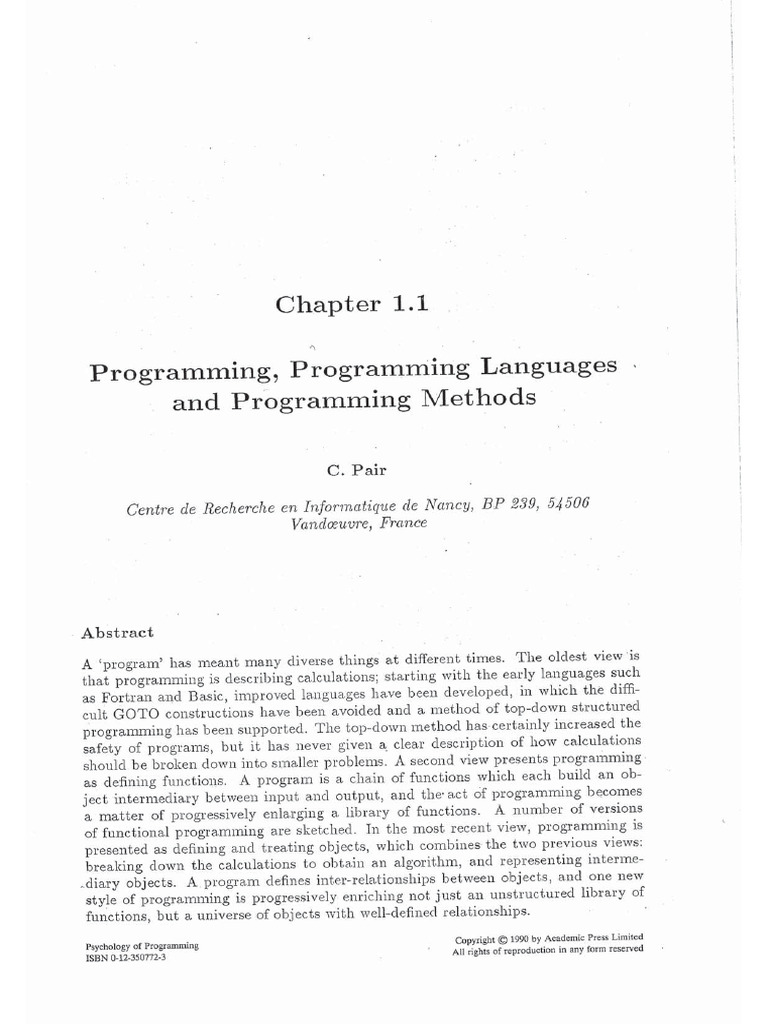 Chapter 1.1

Programming, Programming Languages and Programming Methods

C. Pair

Centre de Recherche en Informatique de Nancy, BP 239, 54506 Vandœuvre, France

Abstract

A 'program' has meant many diverse things at different times. The oldest view is that programming is describing calculations; starting with the early languages such as Fortran and Basic, improved languages have been developed, in which the difficult GOTO constructions have been avoided and a method of top-down structured programming has been supported. The top-down method has certainly increased the safety of programs, but it has never given a clear description of how calculations should be broken down into smaller problems. A second view presents programming as defining functions. A program is a chain of functions which each build an object intermediary between input and output, and the act of programming becomes a matter of progressively enlarging a library of functions. A number of versions of functional programming are sketched. In the most recent view, programming is presented as defining and treating objects, which combines the two previous views: breaking down the calculations to obtain an algorithm, and representing intermediary objects. A program defines inter-relationships between objects, and one new style of programming is progressively enriching not just an unstructured library of functions, but a universe of objects with well-defined relationships.

Psychology of Programming
ISBN 0-12-350772-3

Copyright © 1990 by Academic Press Limited
All rights of reproduction in any form reserved